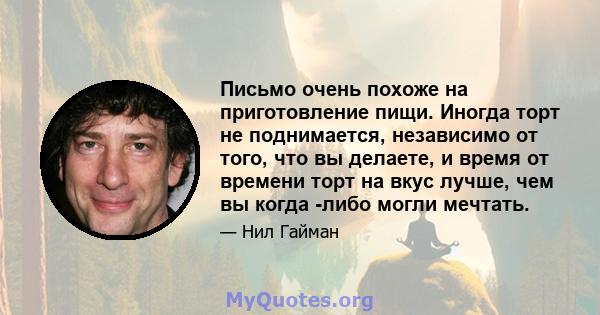 Письмо очень похоже на приготовление пищи. Иногда торт не поднимается, независимо от того, что вы делаете, и время от времени торт на вкус лучше, чем вы когда -либо могли мечтать.

— Нил Гайман

MyQuotes.org